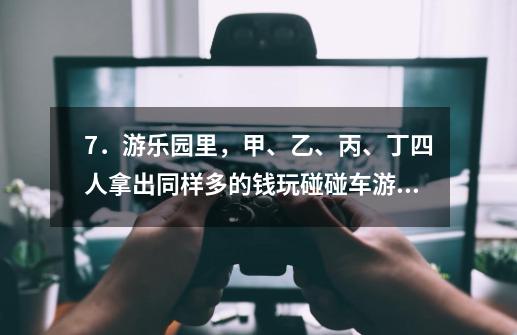 7．游乐园里，甲、乙、丙、丁四人拿出同样多的钱玩碰碰车游...